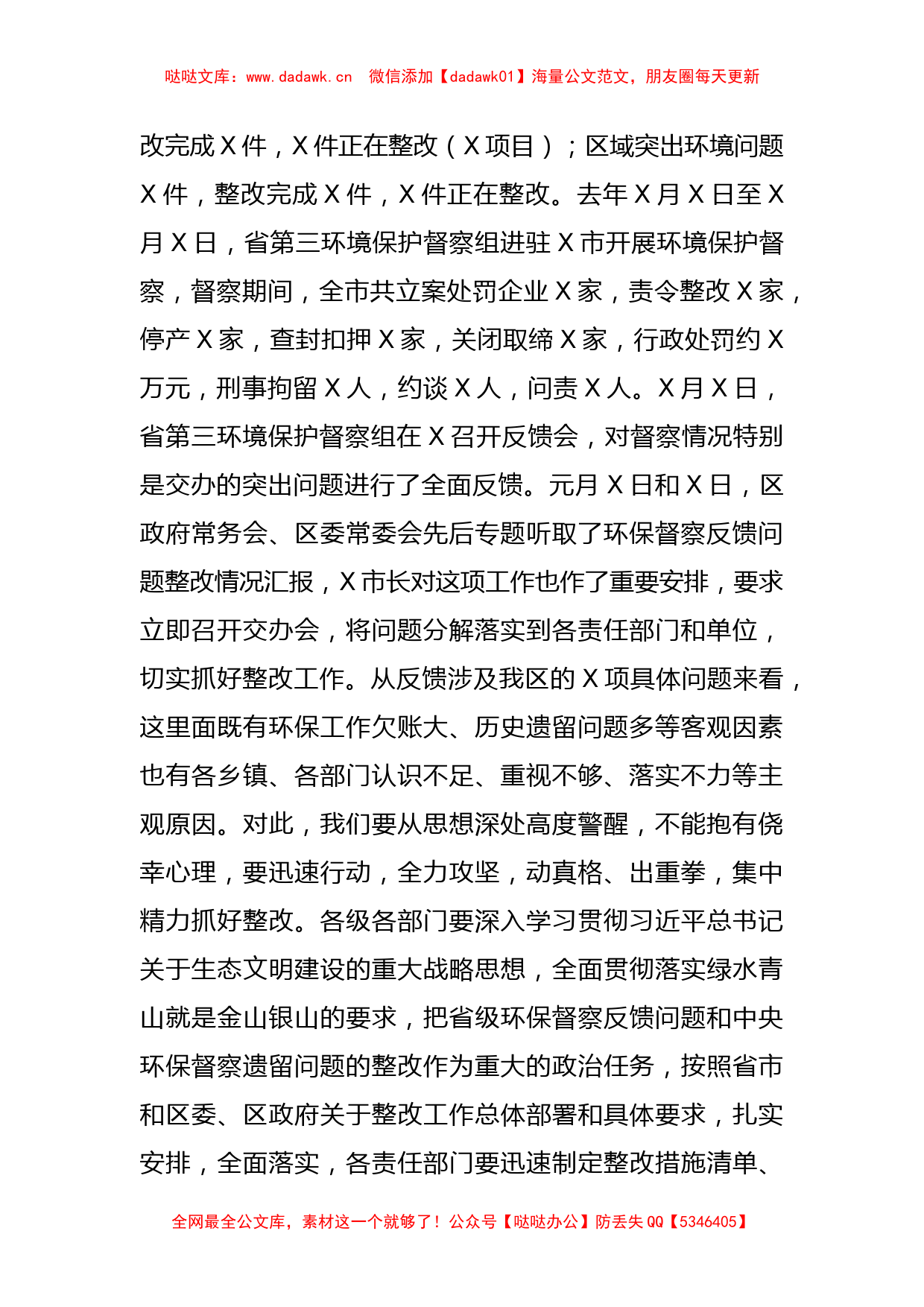 哒哒文库：www.dadawk.cn　微信添加【dadawk01】海量公文范文，朋友圈每天更新

改完成 X 件，X 件正在整改（X 项目）；区域突出环境问题 X 件，整改完成 X 件，X 件正在整改。去年 X 月 X 日至 X 月 X 日，省第三环境保护督察组进驻 X 市开展环境保护督察，督察期间，全市共立案处罚企业 X 家，责令整改 X 家，停产 X 家，查封扣押 X 家，关闭取缔 X 家，行政处罚约 X 万元，刑事拘留 X 人，约谈 X 人，问责 X 人。X 月 X 日，省第三环境保护督察组在 X 召开反馈会，对督察情况特别是交办的突出问题进行了全面反馈。元月 X 日和 X 日，区政府常务会、区委常委会先后专题听取了环保督察反馈问题整改情况汇报，X 市长对这项工作也作了重要安排，要求立即召开交办会，将问题分解落实到各责任部门和单位，切实抓好整改工作。从反馈涉及我区的 X 项具体问题来看，这里面既有环保工作欠账大、历史遗留问题多等客观因素也有各乡镇、各部门认识不足、重视不够、落实不力等主观原因。对此，我们要从思想深处高度警醒，不能抱有侥幸心理，要迅速行动，全力攻坚，动真格、出重拳，集中精力抓好整改。各级各部门要深入学习贯彻习近平总书记关于生态文明建设的重大战略思想，全面贯彻落实绿水青山就是金山银山的要求，把省级环保督察反馈问题和中央环保督察遗留问题的整改作为重大的政治任务，按照省市和区委、区政府关于整改工作总体部署和具体要求，扎实安排，全面落实，各责任部门要迅速制定整改措施清单、

全网最全公文库，素材这一个就够了！公众号【哒哒办公】防丢失 QQ【5346405】